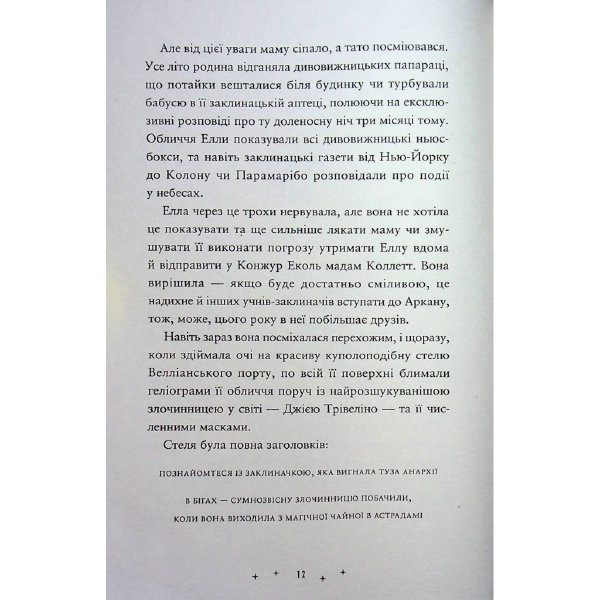 Але від цієї уваги маму сіпало, а тато посміювався. Усе літо родина відганяла дивовижницьких папараці, що потайки вешталися біля будинку чи турбували бабусю в її заклинацькій аптеці, полюючи на ексклюзивні розповіді про ту доленосну ніч три місяці тому. Обличчя Елли показували всі дивовижницькі ньюсбокси, та навіть заклинацькі газети від Нью-Йорку до Колону чи Парамарібо розповідали про події у небесах.

Елла через це трохи нервувала, але вона не хотіла це показувати та ще сильніше лякати маму чи змушувати її виконати погрозу утримати Еллу вдома й відправити у Конжур Еколь мадам Коллетт. Вона вирішила — якщо буде достатньо сміливою, це надихне й інших учнів-заклиначів вступати до Аркану, тож, може, цього року в неї побільшає друзів.

Навіть зараз вона посміхалася перехожим, і щоразу, коли здіймала очі на красиву куполоподібну стелю Велліанського порту, по всій її поверхні блимали геліограми її обличчя поруч із найрозшукуванішою злочинницею у світі — Джією Трівеліно — та її численними масками.

Стеля була повна заголовків:

ПОЗНАЙОМТЕСЯ ІЗ ЗАКЛИНАЧКОЮ, ЯКА ВИГНАЛА ТУЗА АНАРХІЇ

В БІГАХ — СУМНОЗВІСНУ ЗЛОЧИННИЦЮ ПОБАЧИЛИ, КОЛИ ВОНА ВИХОДИЛА З МАГІЧНОЇ ЧАЙНОЇ В АСТРАДАМІ

12